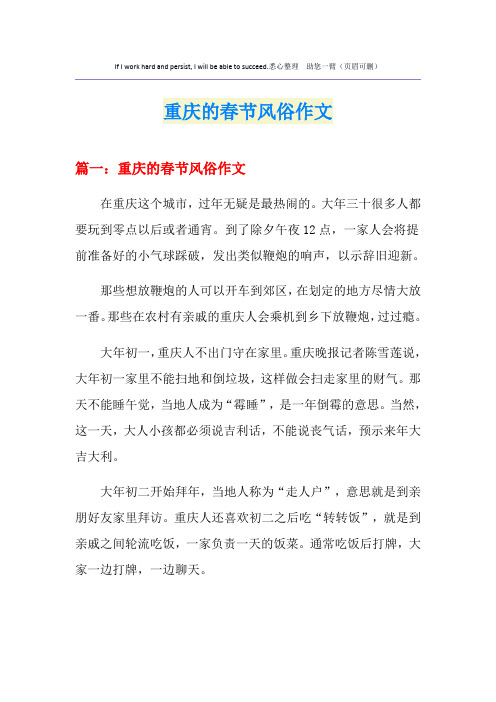 If I work hard and persist, I will be able to succeed.悉心整理　助您一臂（页眉可删）

重庆的春节风俗作文

篇一：重庆的春节风俗作文

在重庆这个城市，过年无疑是最热闹的。大年三十很多人都要玩到零点以后或者通宵。到了除夕午夜12点，一家人会将提前准备好的小气球踩破，发出类似鞭炮的响声，以示辞旧迎新。

那些想放鞭炮的人可以开车到郊区，在划定的地方尽情大放一番。那些在农村有亲戚的重庆人会乘机到乡下放鞭炮，过过瘾。

大年初一，重庆人不出门守在家里。重庆晚报记者陈雪莲说，大年初一家里不能扫地和倒垃圾，这样做会扫走家里的财气。那天不能睡午觉，当地人成为“霉睡”，是一年倒霉的意思。当然，这一天，大人小孩都必须说吉利话，不能说丧气话，预示来年大吉大利。

大年初二开始拜年，当地人称为“走人户”，意思就是到亲朋好友家里拜访。重庆人还喜欢初二之后吃“转转饭”，就是到亲戚之间轮流吃饭，一家负责一天的饭菜。通常吃饭后打牌，大家一边打牌，一边聊天。